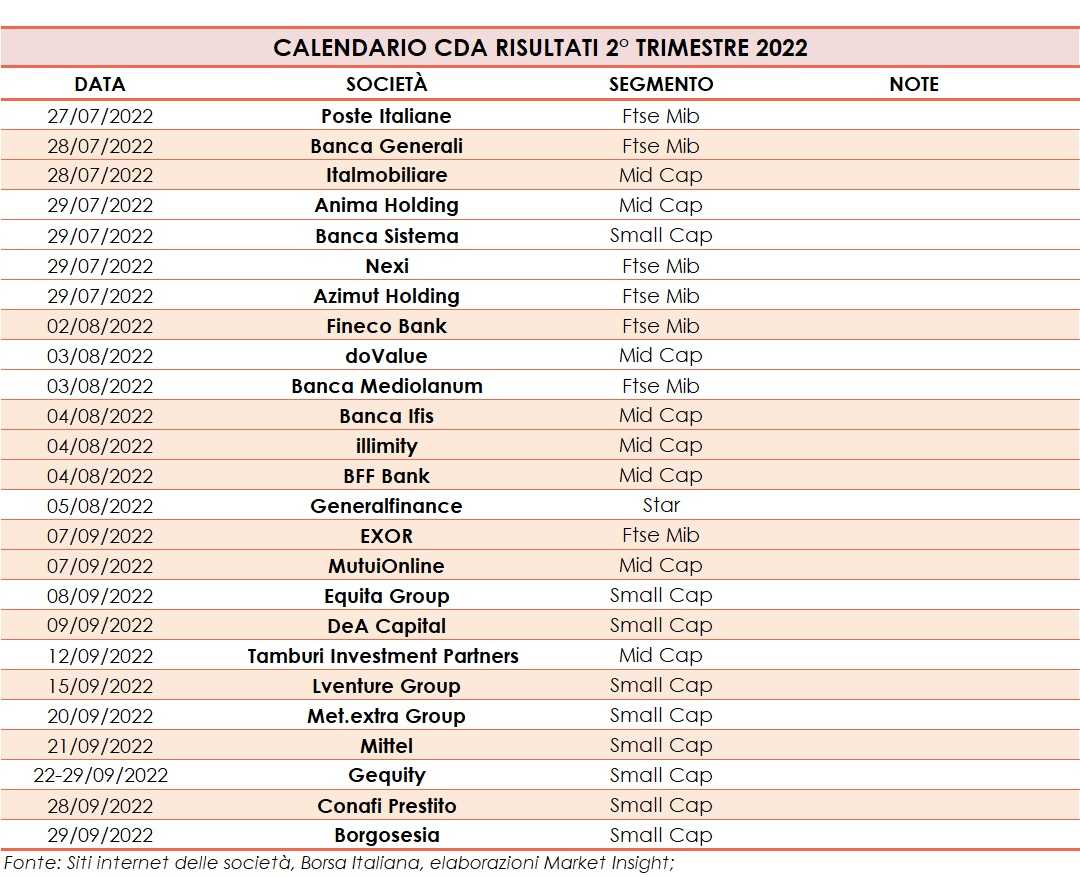 CALENDARIO CDA RISULTATI 2° TRIMESTRE 2022

| DATA | SOCIETÀ | SEGMENTO | NOTE |
|---|---|---|---|
| 27/07/2022 | Poste Italiane | Ftse Mib | |
| 28/07/2022 | Banca Generali | Ftse Mib | |
| 28/07/2022 | Italmobiliare | Mid Cap | |
| 29/07/2022 | Anima Holding | Mid Cap | |
| 29/07/2022 | Banca Sistema | Small Cap | |
| 29/07/2022 | Nexi | Ftse Mib | |
| 29/07/2022 | Azimut Holding | Ftse Mib | |
| 02/08/2022 | Fineco Bank | Ftse Mib | |
| 03/08/2022 | doValue | Mid Cap | |
| 03/08/2022 | Banca Mediolanum | Ftse Mib | |
| 04/08/2022 | Banca Ifis | Mid Cap | |
| 04/08/2022 | illimity | Mid Cap | |
| 04/08/2022 | BFF Bank | Mid Cap | |
| 05/08/2022 | Generalfinance | Star | |
| 07/09/2022 | EXOR | Ftse Mib | |
| 07/09/2022 | MutuiOnline | Mid Cap | |
| 08/09/2022 | Equita Group | Small Cap | |
| 09/09/2022 | DeA Capital | Small Cap | |
| 12/09/2022 | Tamburi Investment Partners | Mid Cap | |
| 15/09/2022 | Lventure Group | Small Cap | |
| 20/09/2022 | Met.extra Group | Small Cap | |
| 21/09/2022 | Mittel | Small Cap | |
| 22-29/09/2022 | Gequity | Small Cap | |
| 28/09/2022 | Conafi Prestito | Small Cap | |
| 29/09/2022 | Borgosesia | Small Cap | |

Fonte: Siti internet delle società, Borsa Italiana, elaborazioni Market Insight;